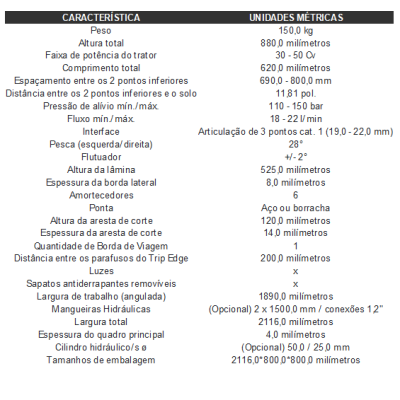 | CARACTERÍSTICA | UNIDADES MÉTRICAS |
|---|---|
| Peso | 150,0 kg |
| Altura total | 880,0 milímetros |
| Faixa de potência do trator | 30 - 50 Cv |
| Comprimento total | 620,0 milímetros |
| Espaçamento entre os 2 pontos inferiores | 690,0 - 800,0 mm |
| Distância entre os 2 pontos inferiores e o solo | 11,81 pol. |
| Pressão de alívio mín./máx. | 110 - 150 bar |
| Fluxo mín./máx. | 18 - 22 l/min |
| Interface | Articulação de 3 pontos cat. 1 (19,0 - 22,0 mm) |
| Pesca (esquerda/direita) | 28° |
| Flutuador | +/- 2° |
| Altura da lâmina | 525,0 milímetros |
| Espessura da borda lateral | 8,0 milímetros |
| Amortecedores | 6 |
| Ponta | Aço ou borracha |
| Altura da aresta de corte | 120,0 milímetros |
| Espessura da aresta de corte | 14,0 milímetros |
| Quantidade de Borda de Viagem | 1 |
| Distância entre os parafusos do Trip Edge | 200,0 milímetros |
| Luzes | x |
| Sapatos antiderrapantes removíveis | x |
| Largura de trabalho (angulada) | 1890,0 milímetros |
| Mangueiras Hidráulicas | (Opcional) 2 x 1500,0 mm / conexões 1,2" |
| Largura total | 2116,0 milímetros |
| Espessura do quadro principal | 4,0 milímetros |
| Cilindro hidráulico/s ø | (Opcional) 50,0 / 25,0 mm |
| Tamanhos de embalagem | 2116,0*800,0*800,0 milímetros |